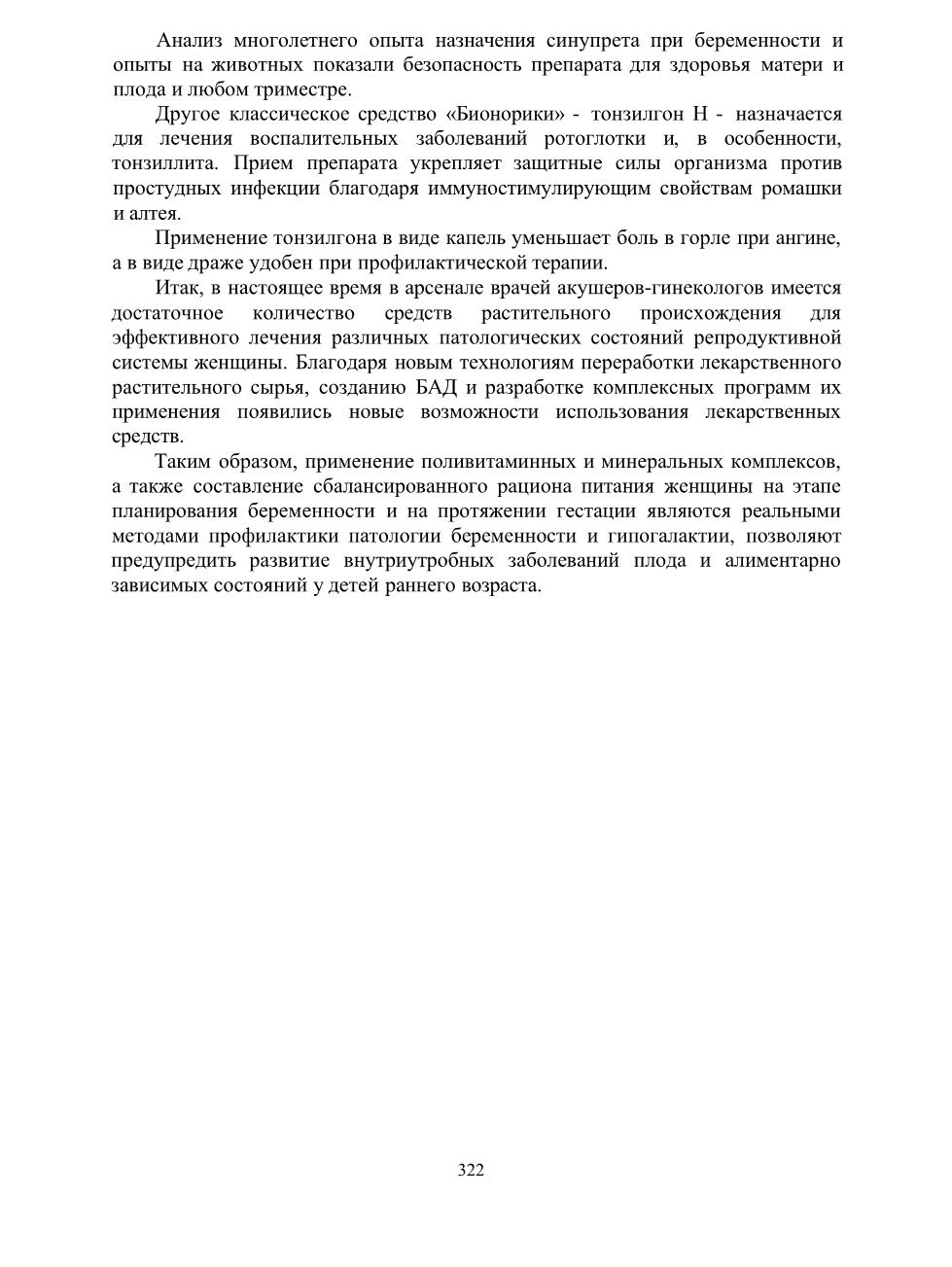 Анализ многолетнего опыта назначения синупрета при беременности и опыты на животных показали безопасность препарата для здоровья матери и плода и любом триместре.

Другое классическое средство «Бионорики» - тонзилгон Н - назначается для лечения воспалительных заболеваний ротоглотки и, в особенности, тонзиллита. Прием препарата укрепляет защитные силы организма против простудных инфекции благодаря иммуностимулирующим свойствам ромашки и алтея.

Применение тонзилгона в виде капель уменьшает боль в горле при ангине, а в виде драже удобен при профилактической терапии.

Итак, в настоящее время в арсенале врачей акушеров-гинекологов имеется достаточное количество средств растительного происхождения для эффективного лечения различных патологических состояний репродуктивной системы женщины. Благодаря новым технологиям переработки лекарственного растительного сырья, созданию БАД и разработке комплексных программ их применения появились новые возможности использования лекарственных средств.

Таким образом, применение поливитаминных и минеральных комплексов, а также составление сбалансированного рациона питания женщины на этапе планирования беременности и на протяжении гестации являются реальными методами профилактики патологии беременности и гипогалактии, позволяют предупредить развитие внутриутробных заболеваний плода и алиментарно зависимых состояний у детей раннего возраста.

322